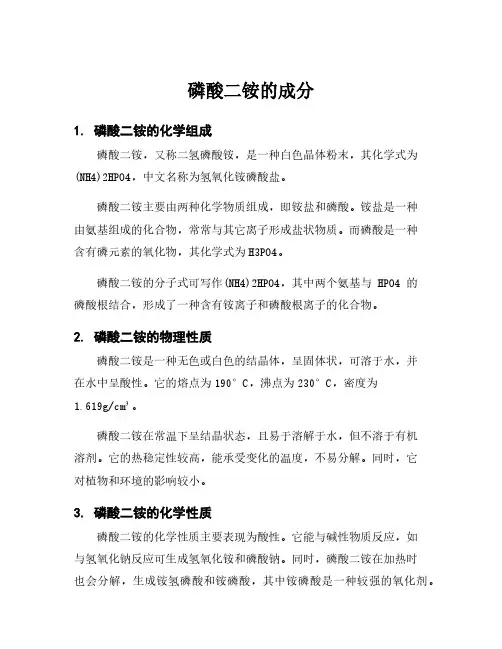 磷酸二铵的成分

1. 磷酸二铵的化学组成

磷酸二铵，又称二氢磷酸铵，是一种白色晶体粉末，其化学式为(NH4)2HPO4，中文名称为氢氧化铵磷酸盐。

磷酸二铵主要由两种化学物质组成，即铵盐和磷酸。铵盐是一种由氨基组成的化合物，常常与其它离子形成盐状物质。而磷酸是一种含有磷元素的氧化物，其化学式为H3PO4。

磷酸二铵的分子式可写作(NH4)2HPO4，其中两个氨基与 HPO4 的磷酸根结合，形成了一种含有铵离子和磷酸根离子的化合物。

2. 磷酸二铵的物理性质

磷酸二铵是一种无色或白色的结晶体，呈固体状，可溶于水，并在水中呈酸性。它的熔点为190°C，沸点为230°C，密度为1.619g/cm³。

磷酸二铵在常温下呈结晶状态，且易于溶解于水，但不溶于有机溶剂。它的热稳定性较高，能承受变化的温度，不易分解。同时，它对植物和环境的影响较小。

3. 磷酸二铵的化学性质

磷酸二铵的化学性质主要表现为酸性。它能与碱性物质反应，如与氢氧化钠反应可生成氢氧化铵和磷酸钠。同时，磷酸二铵在加热时也会分解，生成铵氢磷酸和铵磷酸，其中铵磷酸是一种较强的氧化剂。